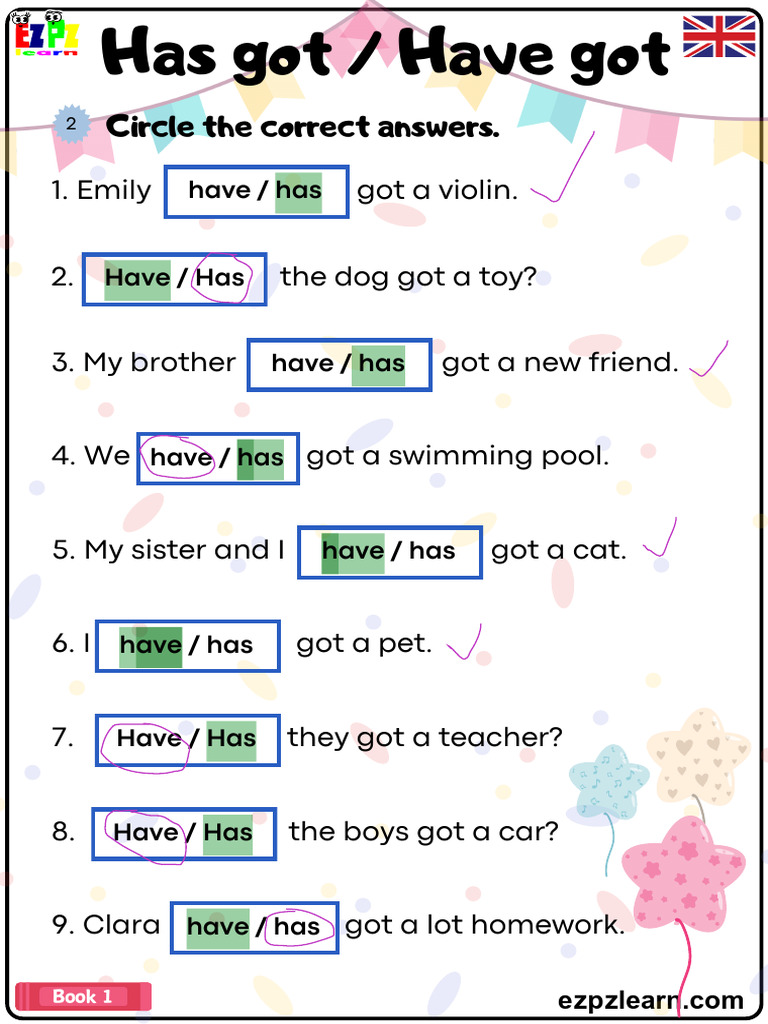 EZPZ learn

Has got / Have got

2 Circle the correct answers.

1. Emily have / has got a violin.

2. Have / Has the dog got a toy?

3. My brother have / has got a new friend.

4. We have / has got a swimming pool.

5. My sister and I have / has got a cat.

6. I have / has got a pet.

7. Have / Has they got a teacher?

8. Have / Has the boys got a car?

9. Clara have / has got a lot homework.

Book 1

ezpzlearn.com